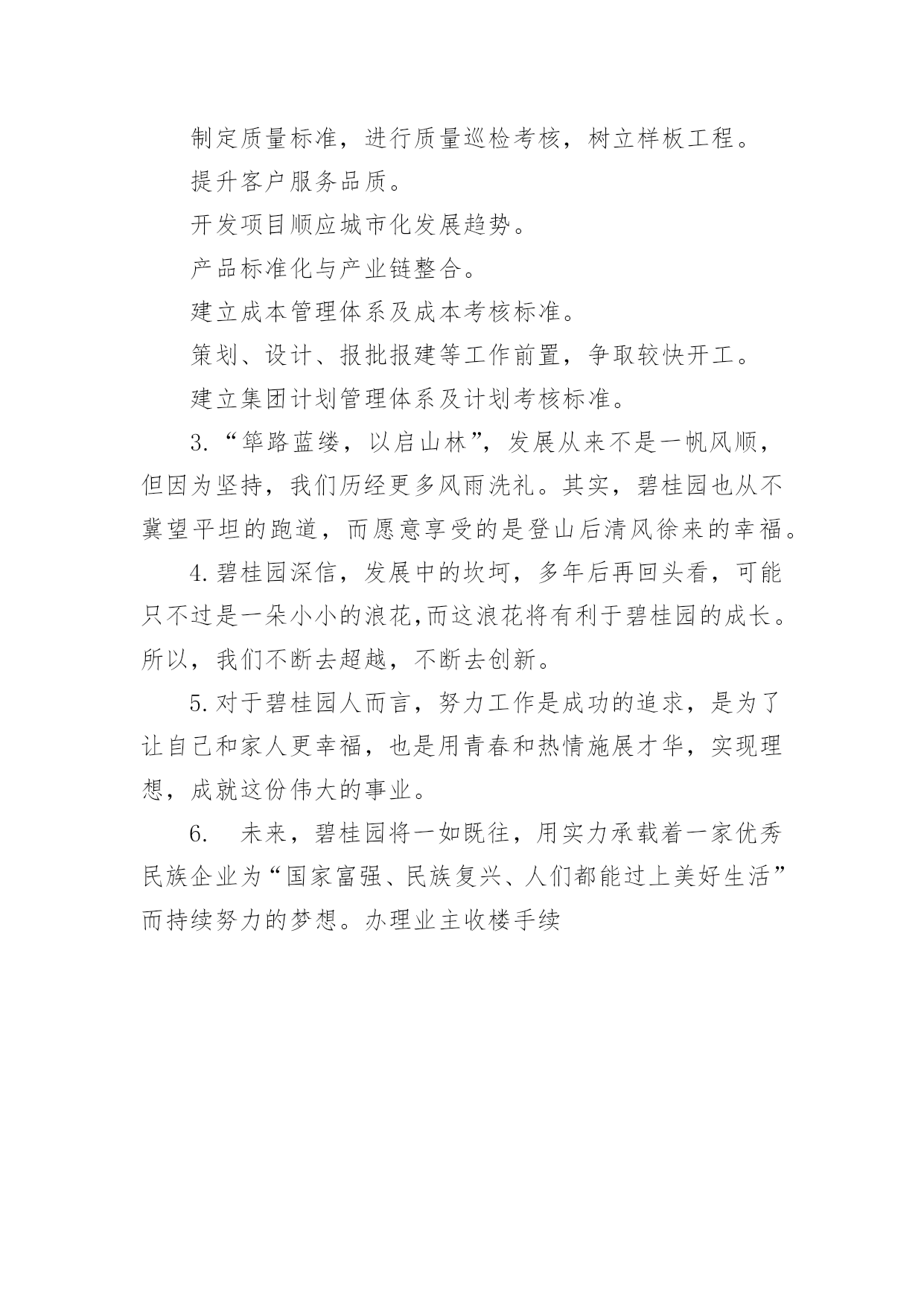 制定质量标准，进行质量巡检考核，树立样板工程。

提升客户服务品质。

开发项目顺应城市化发展趋势。

产品标准化与产业链整合。

建立成本管理体系及成本考核标准。

策划、设计、报批报建等工作前置，争取较快开工。

建立集团计划管理体系及计划考核标准。

3.“筚路蓝缕，以启山林”，发展从来不是一帆风顺，但因为坚持，我们历经更多风雨洗礼。其实，碧桂园也从不冀望平坦的跑道，而愿意享受的是登山后清风徐来的幸福。

4.碧桂园深信，发展中的坎坷，多年后再回头看，可能只不过是一朵小小的浪花,而这浪花将有利于碧桂园的成长。所以，我们不断去超越，不断去创新。

5.对于碧桂园人而言，努力工作是成功的追求，是为了让自己和家人更幸福，也是用青春和热情施展才华，实现理想，成就这份伟大的事业。

6. 未来，碧桂园将一如既往，用实力承载着一家优秀民族企业为“国家富强、民族复兴、人们都能过上美好生活”而持续努力的梦想。办理业主收楼手续